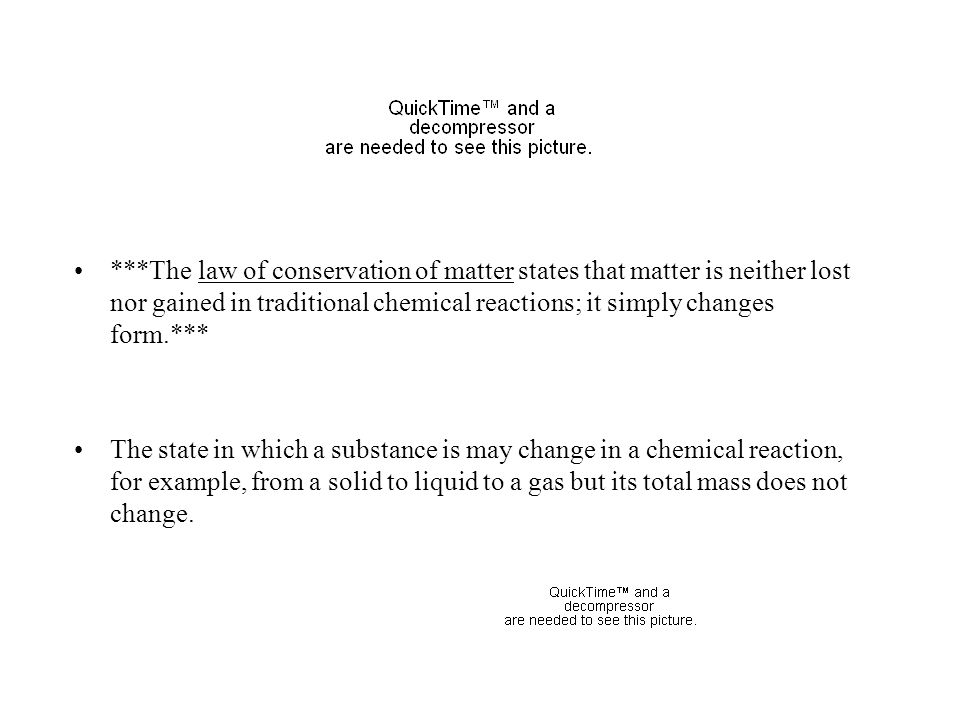 QuickTime™ and a decompressor are needed to see this picture.

• ***The law of conservation of matter states that matter is neither lost nor gained in traditional chemical reactions; it simply changes form.***

• The state in which a substance is may change in a chemical reaction, for example, from a solid to liquid to a gas but its total mass does not change.

QuickTime™ and a decompressor are needed to see this picture.